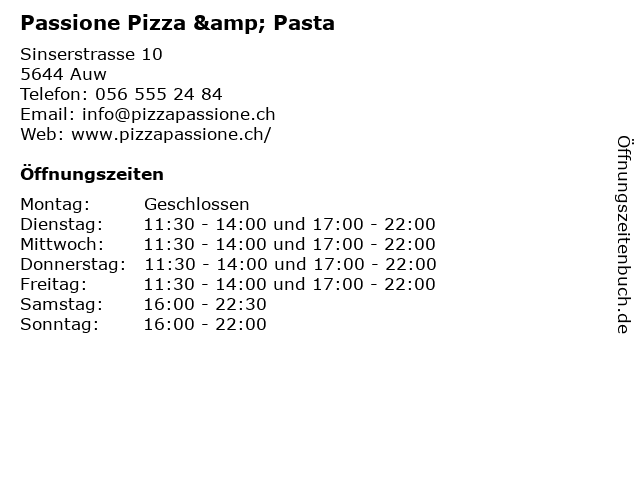 Passione Pizza &amp; Pasta

Sinserstrasse 10
5644 Auw
Telefon: 056 555 24 84
Email: info@pizzapassione.ch
Web: www.pizzapassione.ch/

Öffnungszeiten

Montag: Geschlossen
Dienstag: 11:30 - 14:00 und 17:00 - 22:00
Mittwoch: 11:30 - 14:00 und 17:00 - 22:00
Donnerstag: 11:30 - 14:00 und 17:00 - 22:00
Freitag: 11:30 - 14:00 und 17:00 - 22:00
Samstag: 16:00 - 22:30
Sonntag: 16:00 - 22:00

Öffnungszeitenbuch.de